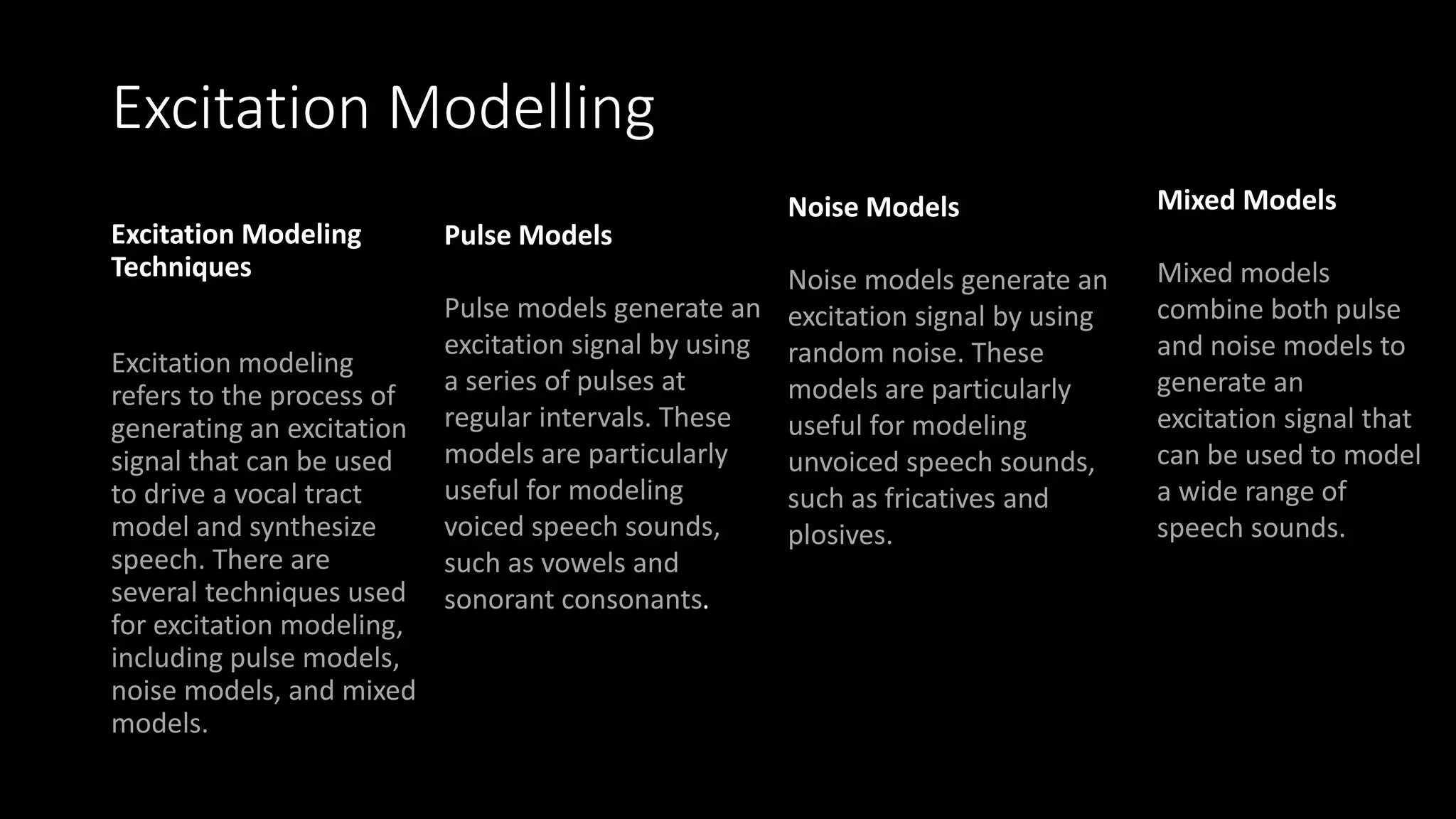 Excitation Modelling

Excitation Modeling Techniques

Excitation modeling refers to the process of generating an excitation signal that can be used to drive a vocal tract model and synthesize speech. There are several techniques used for excitation modeling, including pulse models, noise models, and mixed models.

Pulse Models

Pulse models generate an excitation signal by using a series of pulses at regular intervals. These models are particularly useful for modeling voiced speech sounds, such as vowels and sonorant consonants.

Noise Models

Noise models generate an excitation signal by using random noise. These models are particularly useful for modeling unvoiced speech sounds, such as fricatives and plosives.

Mixed Models

Mixed models combine both pulse and noise models to generate an excitation signal that can be used to model a wide range of speech sounds.